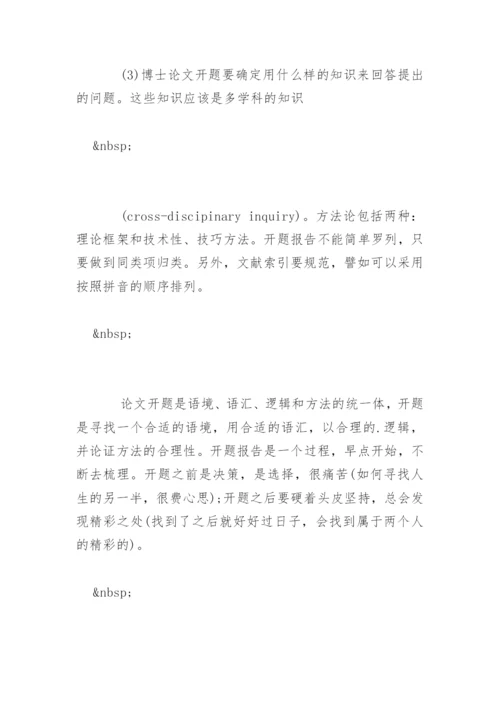 (3)博士论文开题要确定用什么样的知识来回答提出的问题。这些知识应该是多学科的知识

&nbsp;

(cross-discipinary inquiry)。方法论包括两种：理论框架和技术性、技巧方法。开题报告不能简单罗列，只要做到同类项归类。另外，文献索引要规范，譬如可以采用按照拼音的顺序排列。

&nbsp;

论文开题是语境、语汇、逻辑和方法的统一体，开题是寻找一个合适的语境，用合适的语汇，以合理的.逻辑，并论证方法的合理性。开题报告是一个过程，早点开始，不断去梳理。开题之前是决策，是选择，很痛苦(如何寻找人生的另一半，很费心思);开题之后要硬着头皮坚持，总会发现精彩之处(找到了之后就好好过日子，会找到属于两个人的精彩的)。

&nbsp;